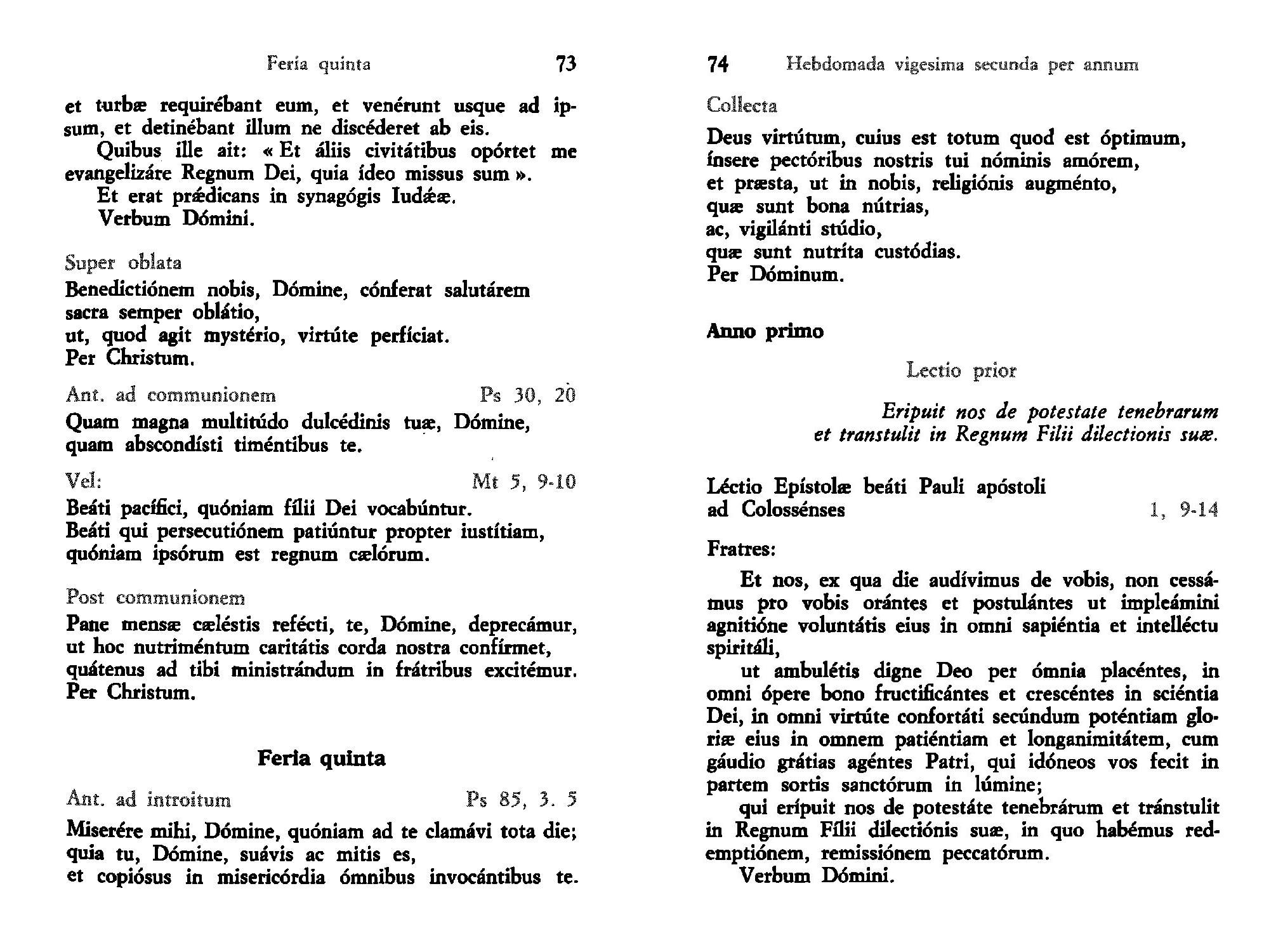 Feria quinta 73

et turbæ requirébant eum, et venérunt usque ad ipsum, et detinébant illum ne discéderet ab eis.

Quibus ille ait: « Et áliis civitátibus opórtet me evangelizáre Regnum Dei, quia ídeo missus sum ».

Et erat prǽdicans in synagógis Iudǽæ.

Verbum Dómini.

Super oblata

Benedictiónem nobis, Dómine, cónferat salutárem sacra semper oblátio, ut, quod agit mystério, virtúte perfíciat. Per Christum.

Ant. ad communionem Ps 30, 20

Quam magna multitúdo dulcédinis tuæ, Dómine, quam abscondísti timéntibus te.

Vel: Mt 5, 9-10

Beáti pacífici, quóniam fílii Dei vocabúntur. Beáti qui persecutiónem patiúntur propter iustítiam, quóniam ipsórum est regnum cælórum.

Post communionem

Pane mensæ cæléstis refécti, te, Dómine, deprecámur, ut hoc nutriméntum caritátis corda nostra confírmet, quátenus ad tibi ministrándum in frátribus excitémur. Per Christum.

Feria quinta

Ant. ad introitum Ps 85, 3. 5

Miserére mihi, Dómine, quóniam ad te clamávi tota die; quia tu, Dómine, suávis ac mitis es, et copiósus in misericórdia ómnibus invocántibus te.

74 Hebdomada vigesima secunda per annum

Collecta

Deus virtútum, cuius est totum quod est óptimum, ínsere pectóribus nostris tui nóminis amórem, et præsta, ut in nobis, religiónis augménto, quæ sunt bona nútrias, ac, vigilánti stúdio, quæ sunt nutríta custódias. Per Dóminum.

Anno primo

Lectio prior

Eripuit nos de potestate tenebrarum et transtulit in Regnum Filii dilectionis suæ.

Léctio Epístolæ beáti Pauli apóstoli ad Colossénses 1, 9-14

Fratres:

Et nos, ex qua die audívimus de vobis, non cessámus pro vobis orántes et postulántes ut impleámini agnitióne voluntátis eius in omni sapiéntia et intelléctu spiritáli,

ut ambulétis digne Deo per ómnia placéntes, in omni ópere bono fructificántes et crescéntes in sciéntia Dei, in omni virtúte confortáti secúndum poténtiam glóriæ eius in omnem patiéntiam et longanimitátem, cum gáudio grátias agéntes Patri, qui idóneos vos fecit in partem sortis sanctórum in lúmine;

qui erípuit nos de potestáte tenebrárum et tránstulit in Regnum Fílii dilectiónis suæ, in quo habémus redemptiónem, remissiónem peccatórum.

Verbum Dómini.